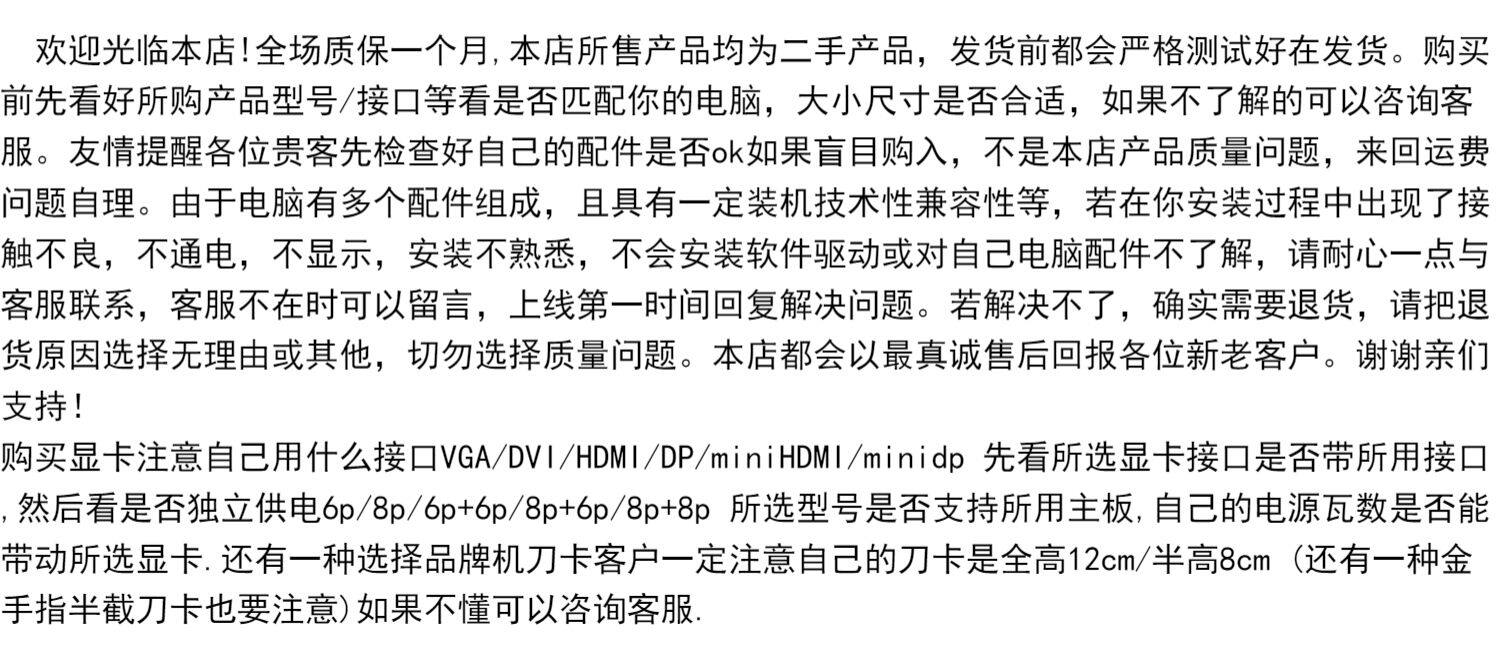 欢迎光临本店!全场质保一个月,本店所售产品均为二手产品，发货前都会严格测试好在发货。购买前先看好所购产品型号/接口等看是否匹配你的电脑，大小尺寸是否合适，如果不了解的可以咨询客服。友情提醒各位贵客先检查好自己的配件是否ok如果盲目购入，不是本店产品质量问题，来回运费问题自理。由于电脑有多个配件组成，且具有一定装机技术性兼容性等，若在你安装过程中出现了接触不良，不通电，不显示，安装不熟悉，不会安装软件驱动或对自己电脑配件不了解，请耐心一点与客服联系，客服不在时可以留言，上线第一时间回复解决问题。若解决不了，确实需要退货，请把退货原因选择无理由或其他，切勿选择质量问题。本店都会以最真诚售后回报各位新老客户。谢谢亲们支持!

购买显卡注意自己用什么接口VGA/DVI/HDMI/DP/miniHDMI/minidp 先看所选显卡接口是否带所用接口,然后看是否独立供电6p/8p/6p+6p/8p+6p/8p+8p 所选型号是否支持所用主板,自己的电源瓦数是否能带动所选显卡.还有一种选择品牌机刀卡客户一定注意自己的刀卡是全高12cm/半高8cm (还有一种金手指半截刀卡也要注意)如果不懂可以咨询客服.